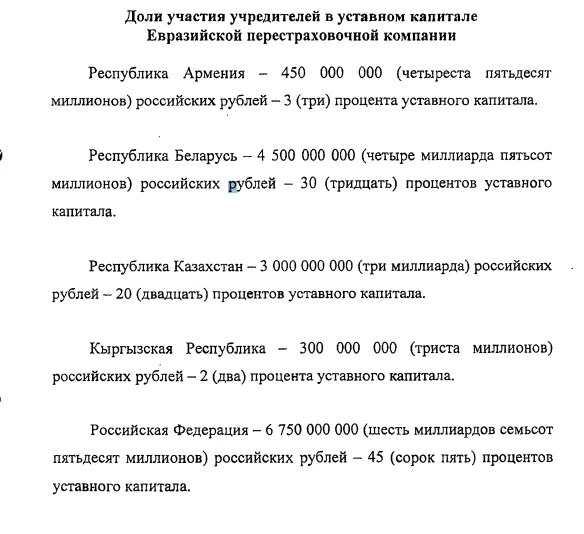 Доли участия учредителей в уставном капитале Евразийской перестраховочной компании

Республика Армения – 450 000 000 (четыреста пятьдесят миллионов) российских рублей – 3 (три) процента уставного капитала.

Республика Беларусь – 4 500 000 000 (четыре миллиарда пятьсот миллионов) российских рублей – 30 (тридцать) процентов уставного капитала.

Республика Казахстан – 3 000 000 000 (три миллиарда) российских рублей – 20 (двадцать) процентов уставного капитала.

Кыргызская Республика – 300 000 000 (триста миллионов) российских рублей – 2 (два) процента уставного капитала.

Российская Федерация – 6 750 000 000 (шесть миллиардов семьсот пятьдесят миллионов) российских рублей – 45 (сорок пять) процентов уставного капитала.